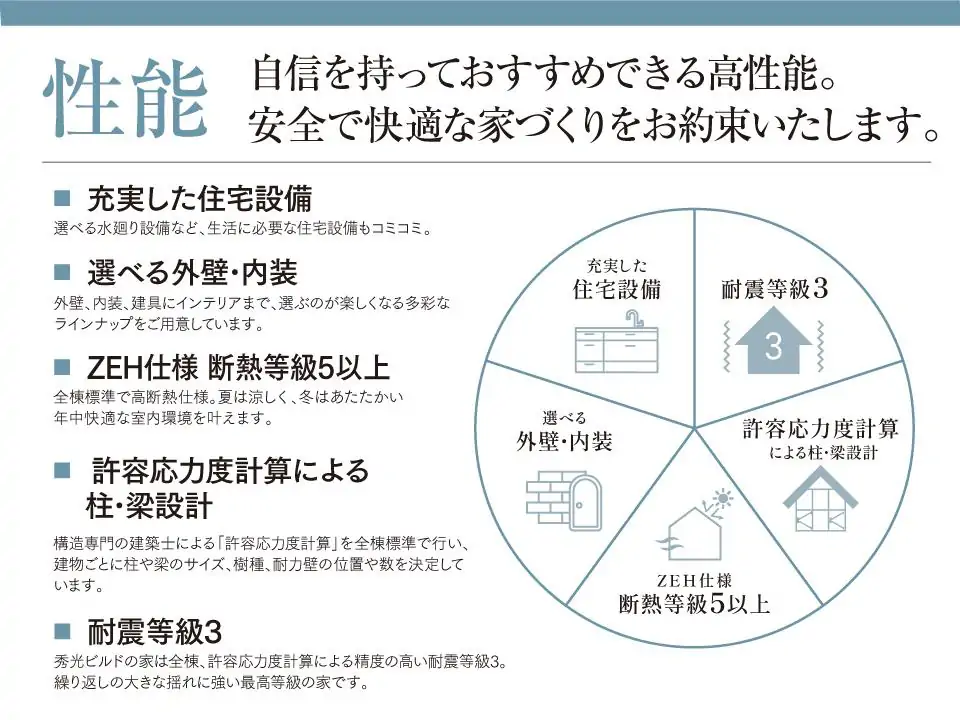 性能

自信を持っておすすめできる高性能。
安全で快適な家づくりをお約束いたします。

■ 充実した住宅設備
選べる水廻り設備など、生活に必要な住宅設備もコミコミ。

■ 選べる外壁・内装
外壁、内装、建具にインテリアまで、選ぶのが楽しくなる多彩なラインナップをご用意しています。

■ ZEH仕様 断熱等級5以上
全棟標準で高断熱仕様。夏は涼しく、冬はあたたかい年中快適な室内環境を叶えます。

■ 許容応力度計算による柱・梁設計
構造専門の建築士による「許容応力度計算」を全棟標準で行い、建物ごとに柱や梁のサイズ、樹種、耐力壁の位置や数を決定しています。

■ 耐震等級3
秀光ビルドの家は全棟、許容応力度計算による精度の高い耐震等級3。繰り返しの大きな揺れに強い最高等級の家です。

充実した
住宅設備

耐震等級3

3

許容応力度計算
による柱・梁設計

ZEH仕様
断熱等級5以上

選べる
外壁・内装